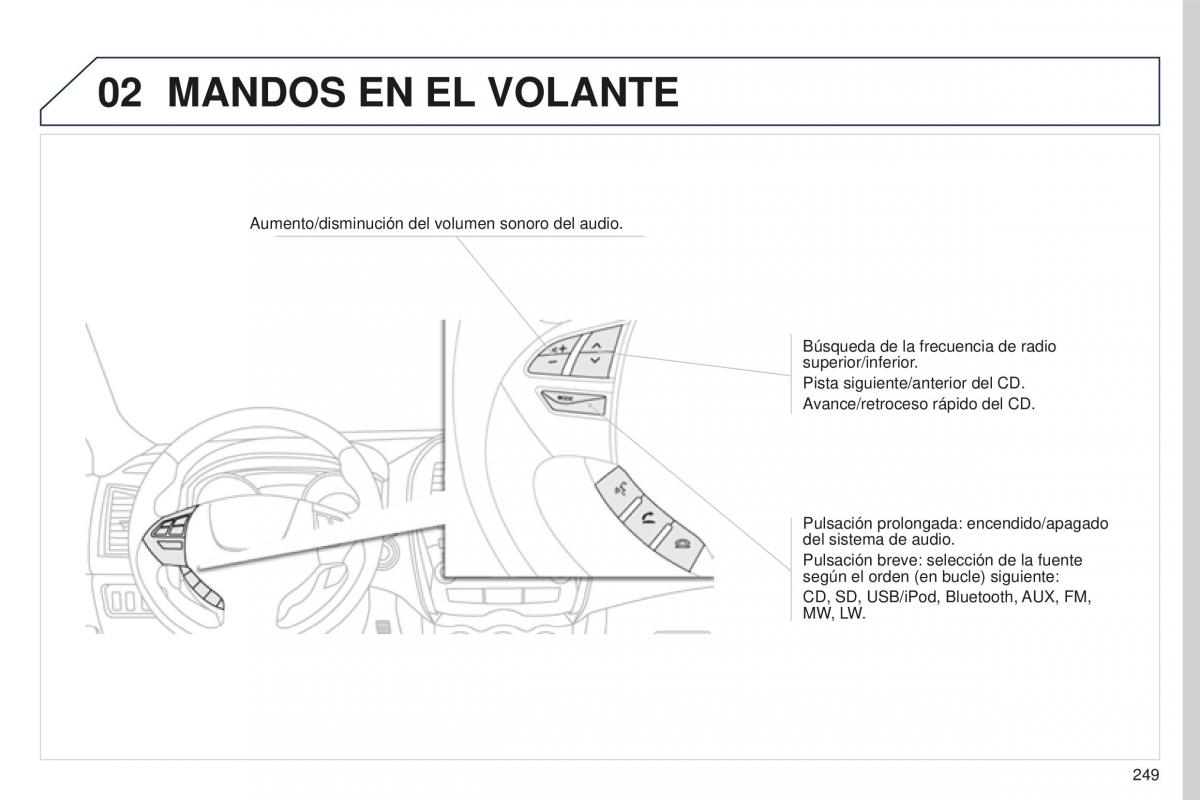 02 MANDOS EN EL VOLANTE

Aumento/disminución del volumen sonoro del audio.

MODE

Búsqueda de la frecuencia de radio superior/inferior.
Pista siguiente/anterior del CD.
Avance/retroceso rápido del CD.

Pulsación prolongada: encendido/apagado del sistema de audio.
Pulsación breve: selección de la fuente según el orden (en bucle) siguiente:
CD, SD, USB/iPod, Bluetooth, AUX, FM, MW, LW.

249